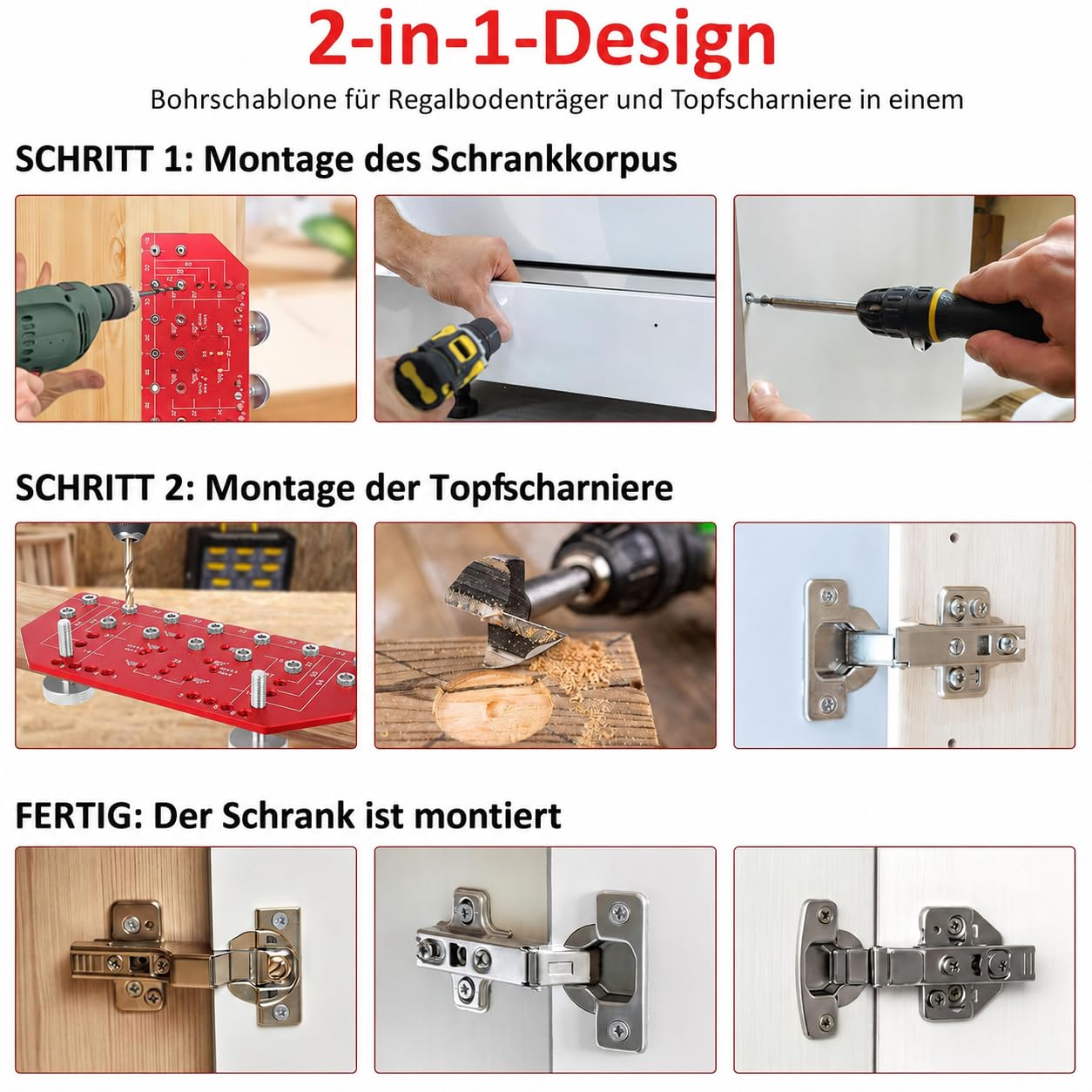 2-in-1-Design

Bohrschablone für Regalbodenträger und Topfscharniere in einem

SCHRITT 1: Montage des Schrankkorpus

SCHRITT 2: Montage der Topfscharniere

FERTIG: Der Schrank ist montiert